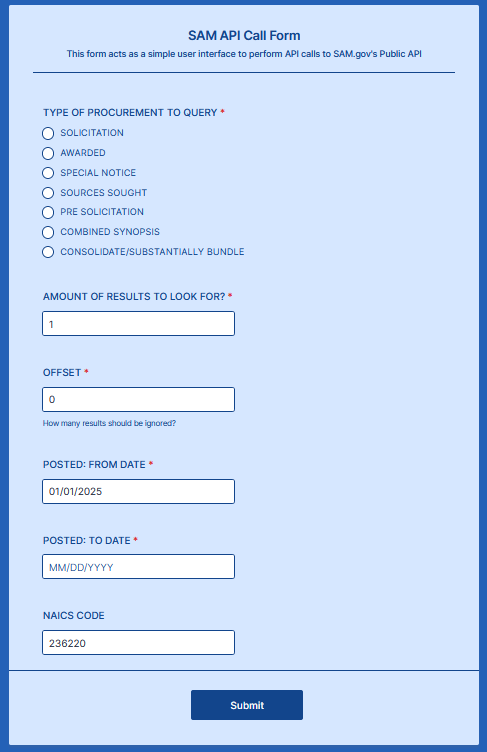 SAM API Call Form
This form acts as a simple user interface to perform API calls to SAM.gov's Public API

TYPE OF PROCUREMENT TO QUERY *
SOLICITATION
AWARDED
SPECIAL NOTICE
SOURCES SOUGHT
PRE SOLICITATION
COMBINED SYNOPSIS
CONSOLIDATE/SUBSTANTIALLY BUNDLE

AMOUNT OF RESULTS TO LOOK FOR? *
1

OFFSET *
0
How many results should be ignored?

POSTED: FROM DATE *
01/01/2025

POSTED: TO DATE *
MM/DD/YYYY

NAICS CODE
236220

Submit